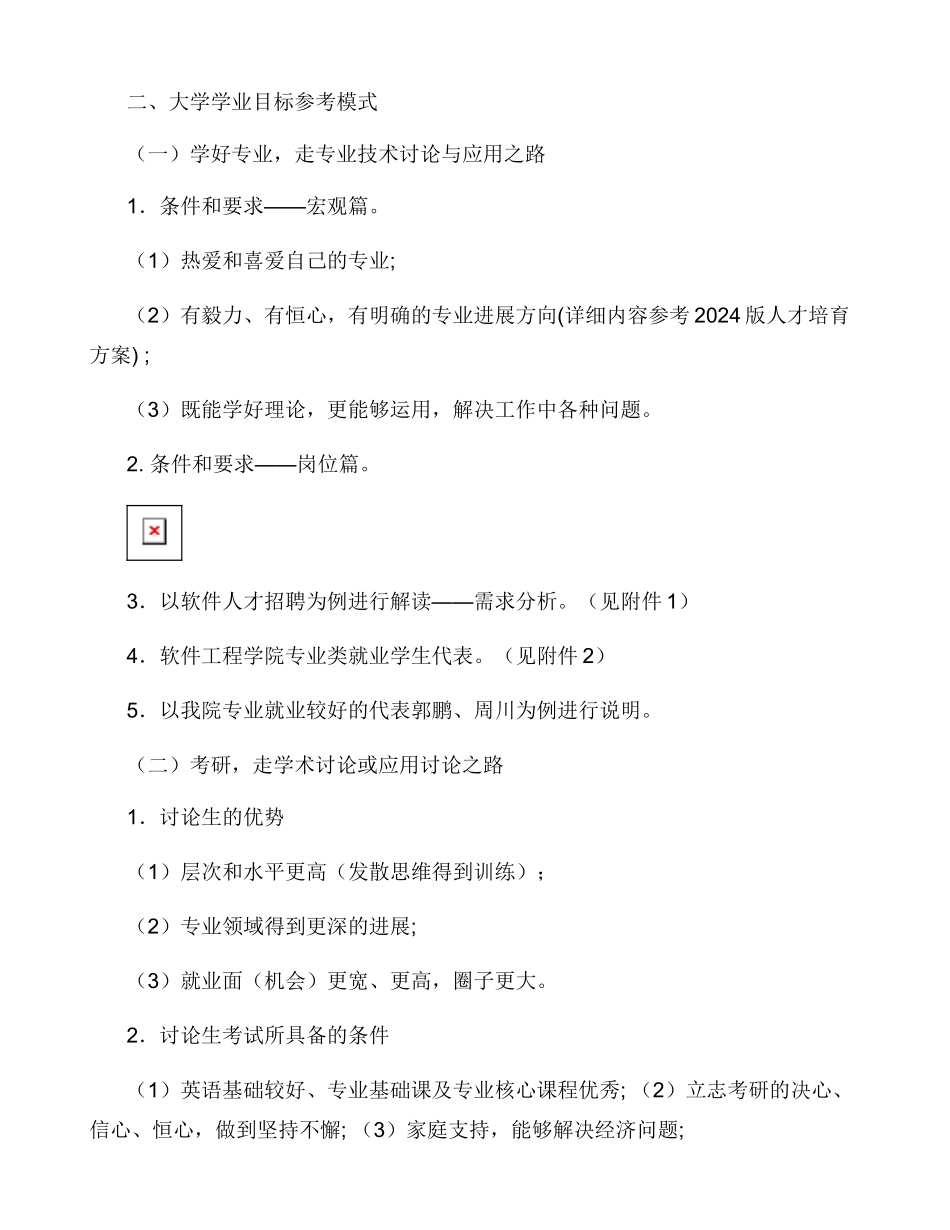 二、大学学业目标参考模式

（一）学好专业，走专业技术讨论与应用之路

1．条件和要求——宏观篇。

（1）热爱和喜爱自己的专业;

（2）有毅力、有恒心，有明确的专业进展方向(详细内容参考2024版人才培育方案)；

（3）既能学好理论，更能够运用，解决工作中各种问题。

2. 条件和要求——岗位篇。

3．以软件人才招聘为例进行解读——需求分析。（见附件1）

4．软件工程学院专业类就业学生代表。（见附件2）

5．以我院专业就业较好的代表郭鹏、周川为例进行说明。

（二）考研，走学术讨论或应用讨论之路

1．讨论生的优势

（1）层次和水平更高（发散思维得到训练）；

（2）专业领域得到更深的进展;

（3）就业面（机会）更宽、更高，圈子更大。

2．讨论生考试所具备的条件

（1）英语基础较好、专业基础课及专业核心课程优秀;（2）立志考研的决心、信心、恒心，做到坚持不懈;（3）家庭支持，能够解决经济问题;